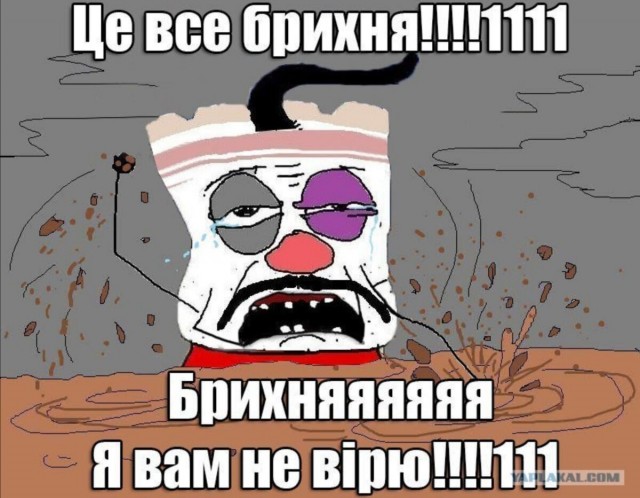 Це все брихня!!!!1111

Брихняяяяяя
Я вам не вірю!!!!111

YAPLAKAL.COM